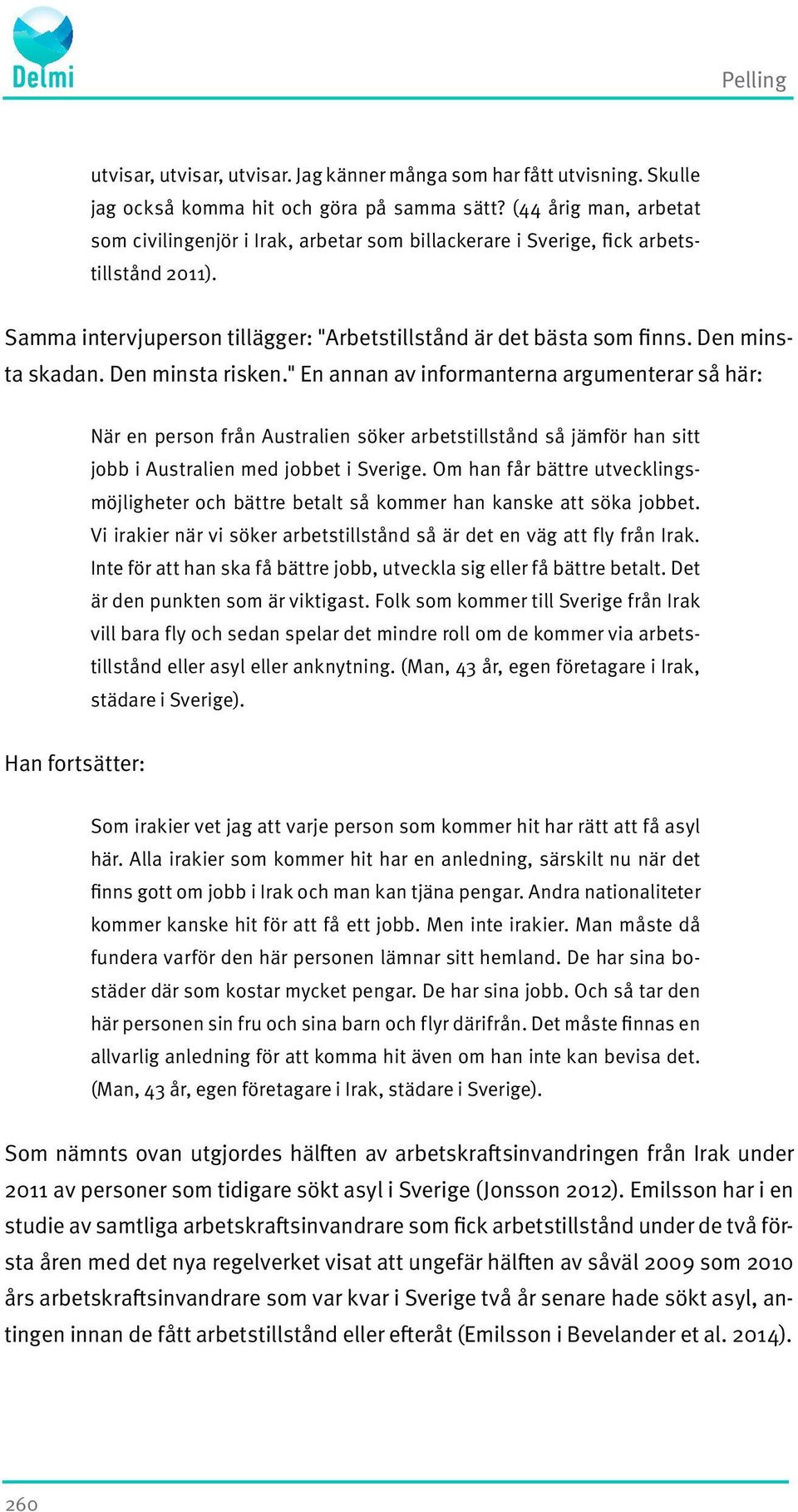 Delmi

Pelling

utvisar, utvisar, utvisar. Jag känner många som har fått utvisning. Skulle jag också komma hit och göra på samma sätt? (44 årig man, arbetat som civilingenjör i Irak, arbetar som billackerare i Sverige, fick arbetstillstånd 2011).

Samma intervjuperson tillägger: "Arbetstillstånd är det bästa som finns. Den minsta skadan. Den minsta risken." En annan av informanterna argumenterar så här:

När en person från Australien söker arbetstillstånd så jämför han sitt jobb i Australien med jobbet i Sverige. Om han får bättre utvecklingsmöjligheter och bättre betalt så kommer han kanske att söka jobbet. Vi irakier när vi söker arbetstillstånd så är det en väg att fly från Irak. Inte för att han ska få bättre jobb, utveckla sig eller få bättre betalt. Det är den punkten som är viktigast. Folk som kommer till Sverige från Irak vill bara fly och sedan spelar det mindre roll om de kommer via arbetstillstånd eller asyl eller anknytning. (Man, 43 år, egen företagare i Irak, städare i Sverige).

Han fortsätter:

Som irakier vet jag att varje person som kommer hit har rätt att få asyl här. Alla irakier som kommer hit har en anledning, särskilt nu när det finns gott om jobb i Irak och man kan tjäna pengar. Andra nationaliteter kommer kanske hit för att få ett jobb. Men inte irakier. Man måste då fundera varför den här personen lämnar sitt hemland. De har sina bostäder där som kostar mycket pengar. De har sina jobb. Och så tar den här personen sin fru och sina barn och flyr därifrån. Det måste finnas en allvarlig anledning för att komma hit även om han inte kan bevisa det. (Man, 43 år, egen företagare i Irak, städare i Sverige).

Som nämnts ovan utgjordes hälften av arbetskraftsinvandringen från Irak under 2011 av personer som tidigare sökt asyl i Sverige (Jonsson 2012). Emilsson har i en studie av samtliga arbetskraftsinvandrare som fick arbetstillstånd under de två första åren med det nya regelverket visat att ungefär hälften av såväl 2009 som 2010 års arbetskraftsinvandrare som var kvar i Sverige två år senare hade sökt asyl, antingen innan de fått arbetstillstånd eller efteråt (Emilsson i Bevelander et al. 2014).

260